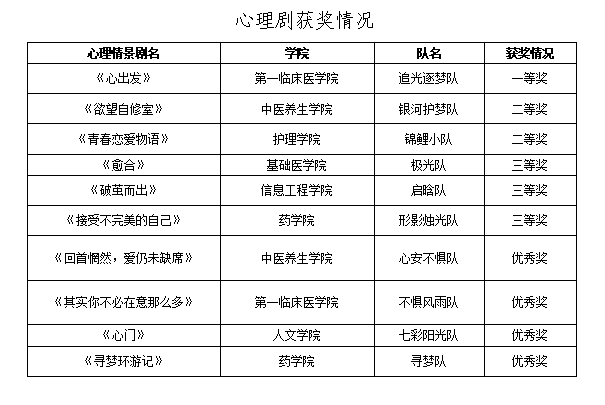 心理剧获奖情况

| 心理情景剧名 | 学院 | 队名 | 获奖情况 |
|---|---|---|---|
| 《心出发》 | 第一临床医学院 | 追光逐梦队 | 一等奖 |
| 《欲望自修室》 | 中医养生学院 | 银河护梦队 | 二等奖 |
| 《青春恋爱物语》 | 护理学院 | 锦鲤小队 | 二等奖 |
| 《愈合》 | 基础医学院 | 极光队 | 三等奖 |
| 《破茧而出》 | 信息工程学院 | 启晗队 | 三等奖 |
| 《接受不完美的自己》 | 药学院 | 形影烛光队 | 三等奖 |
| 《回首惘然，爱仍未缺席》 | 中医养生学院 | 心安不惧队 | 优秀奖 |
| 《其实你不必在意那么多》 | 第一临床医学院 | 不惧风雨队 | 优秀奖 |
| 《心门》 | 人文学院 | 七彩阳光队 | 优秀奖 |
| 《寻梦环游记》 | 药学院 | 寻梦队 | 优秀奖 |